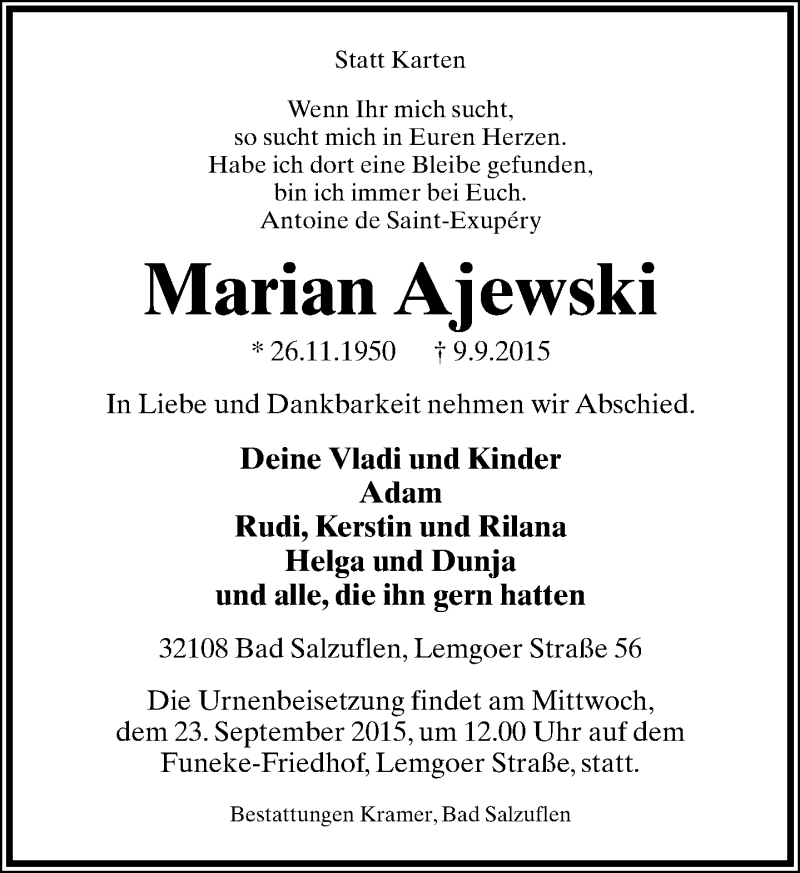 Statt Karten

Wenn Ihr mich sucht,
so sucht mich in Euren Herzen.
Habe ich dort eine Bleibe gefunden,
bin ich immer bei Euch.
Antoine de Saint-Exupéry

Marian Ajewski

* 26.11.1950 † 9.9.2015

In Liebe und Dankbarkeit nehmen wir Abschied.

Deine Vladi und Kinder
Adam
Rudi, Kerstin und Rilana
Helga und Dunja
und alle, die ihn gern hatten

32108 Bad Salzuflen, Lemgoer Straße 56

Die Urnenbeisetzung findet am Mittwoch, dem 23. September 2015, um 12.00 Uhr auf dem Funeke-Friedhof, Lemgoer Straße, statt.

Bestattungen Kramer, Bad Salzuflen